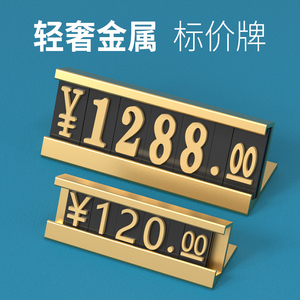 轻奢金属 标价牌

¥1288.00

¥120.00